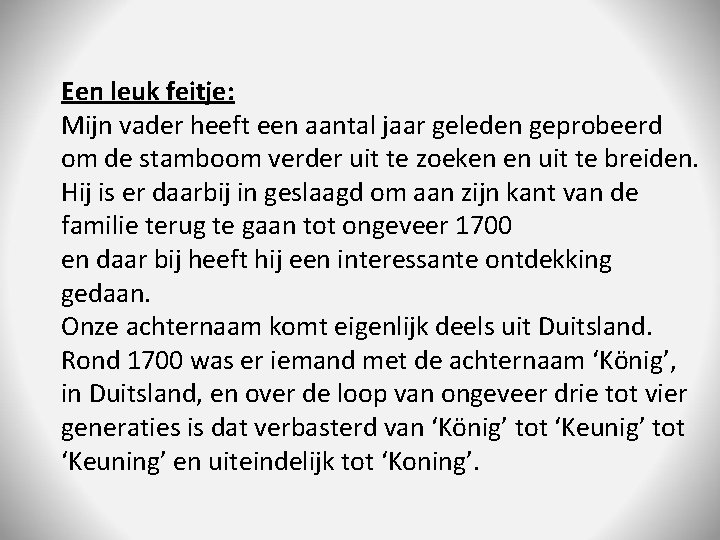 Een leuk feitje:

Mijn vader heeft een aantal jaar geleden geprobeerd om de stamboom verder uit te zoeken en uit te breiden. Hij is er daarbij in geslaagd om aan zijn kant van de familie terug te gaan tot ongeveer 1700 en daar bij heeft hij een interessante ontdekking gedaan.

Onze achternaam komt eigenlijk deels uit Duitsland. Rond 1700 was er iemand met de achternaam 'König', in Duitsland, en over de loop van ongeveer drie tot vier generaties is dat verbasterd van 'König' tot 'Keunig' tot 'Keuning' en uiteindelijk tot 'Koning'.